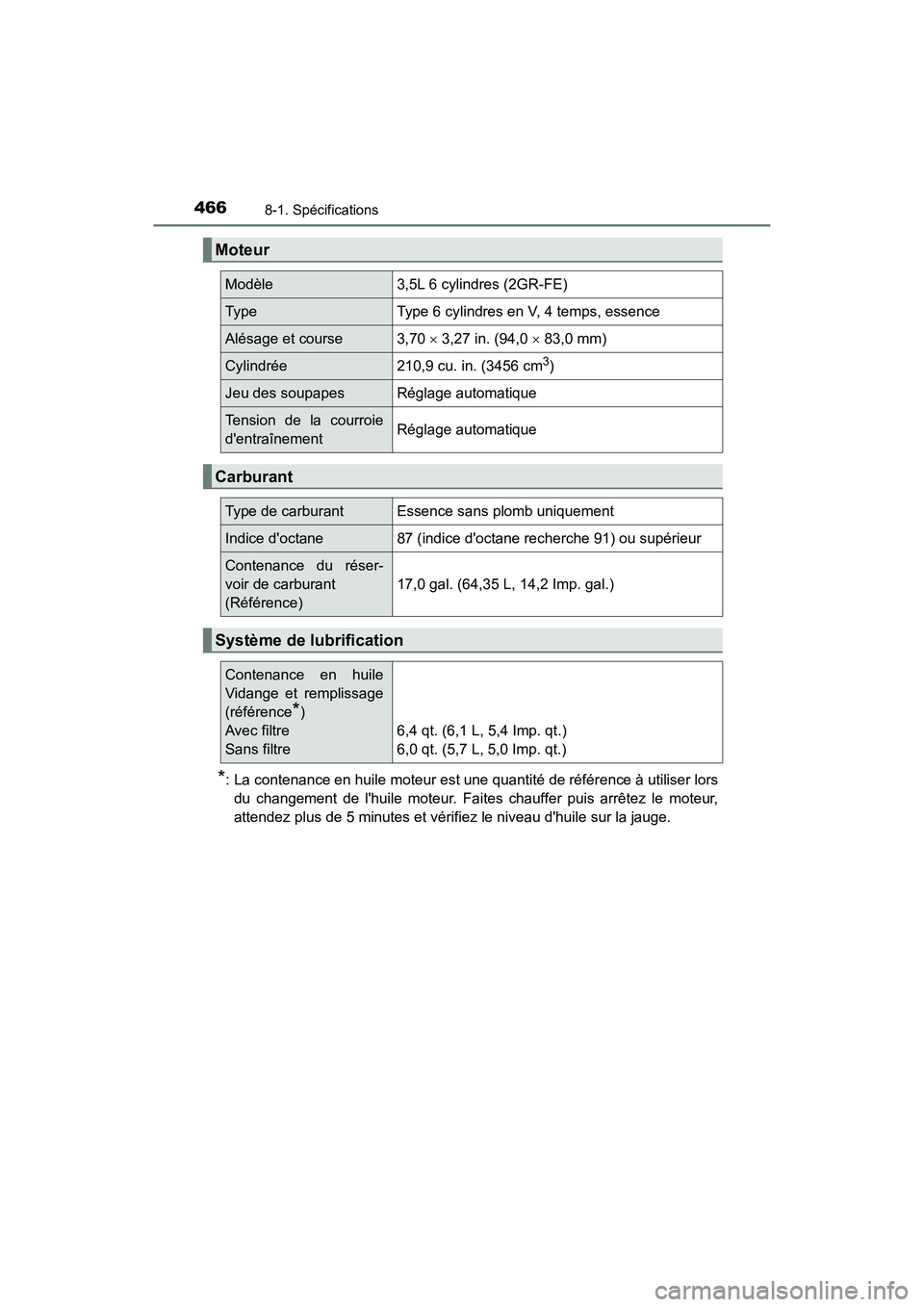 466 8-1. Spécifications

Moteur

| Modèle | 3,5L 6 cylindres (2GR-FE) |
|---|---|
| Type | Type 6 cylindres en V, 4 temps, essence |
| Alésage et course | 3,70 $\times$ 3,27 in. (94,0 $\times$ 83,0 mm) |
| Cylindrée | 210,9 cu. in. (3456 $cm^3$) |
| Jeu des soupapes | Réglage automatique |
| Tension de la courroie d'entraînement | Réglage automatique |

Carburant

| Type de carburant | Essence sans plomb uniquement |
|---|---|
| Indice d'octane | 87 (indice d'octane recherche 91) ou supérieur |
| Contenance du réservoir de carburant (Référence) | 17,0 gal. (64,35 L, 14,2 Imp. gal.) |

Système de lubrification

| Contenance en huile Vidange et remplissage (référence*) Avec filtre Sans filtre | 6,4 qt. (6,1 L, 5,4 Imp. qt.) 6,0 qt. (5,7 L, 5,0 Imp. qt.) |
|---|---|

*: La contenance en huile moteur est une quantité de référence à utiliser lors du changement de l'huile moteur. Faites chauffer puis arrêtez le moteur, attendez plus de 5 minutes et vérifiez le niveau d'huile sur la jauge.

carmanualsonline.info